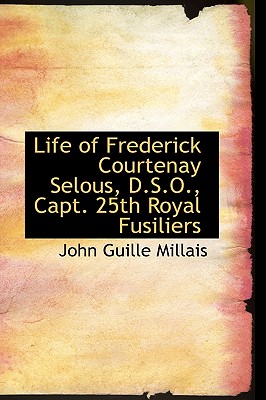 Life of Frederick Courtenay Selous, D.S.O., Capt. 25th Royal Fusiliers

John Guille Millais